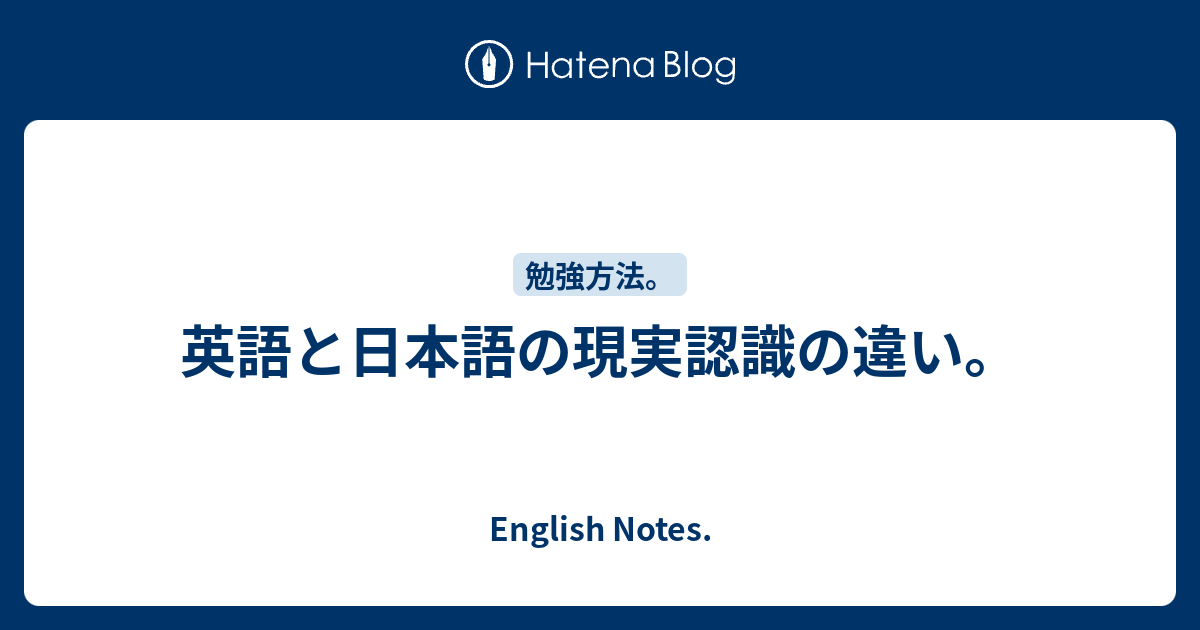 Hatena Blog

勉強方法。

英語と日本語の現実認識の違い。

English Notes.